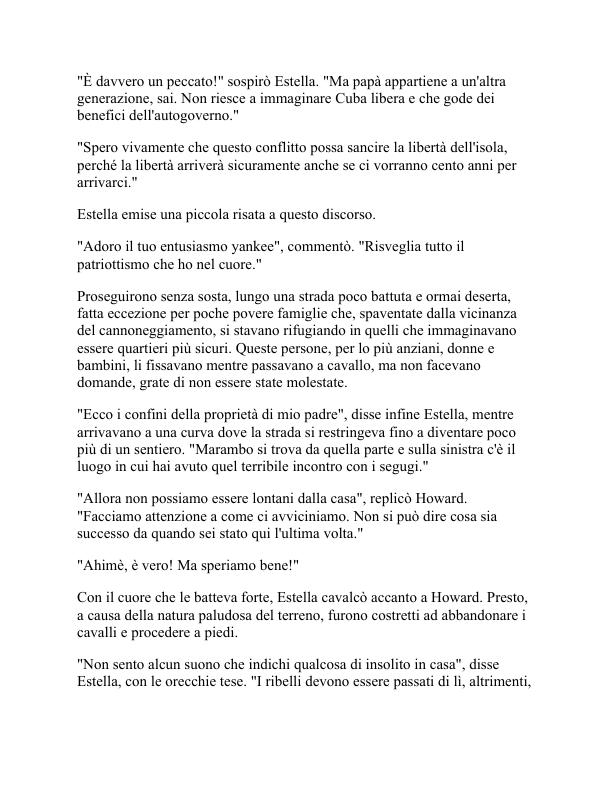 "È davvero un peccato!" sospirò Estella. "Ma papà appartiene a un'altra generazione, sai. Non riesce a immaginare Cuba libera e che gode dei benefici dell'autogoverno."

"Spero vivamente che questo conflitto possa sancire la libertà dell'isola, perché la libertà arriverà sicuramente anche se ci vorranno cento anni per arrivarci."

Estella emise una piccola risata a questo discorso.

"Adoro il tuo entusiasmo yankee", commentò. "Risveglia tutto il patriottismo che ho nel cuore."

Proseguirono senza sosta, lungo una strada poco battuta e ormai deserta, fatta eccezione per poche povere famiglie che, spaventate dalla vicinanza del cannoneggiamento, si stavano rifugiando in quelli che immaginavano essere quartieri più sicuri. Queste persone, per lo più anziani, donne e bambini, li fissavano mentre passavano a cavallo, ma non facevano domande, grate di non essere state molestate.

"Ecco i confini della proprietà di mio padre", disse infine Estella, mentre arrivavano a una curva dove la strada si restringeva fino a diventare poco più di un sentiero. "Marambo si trova da quella parte e sulla sinistra c'è il luogo in cui hai avuto quel terribile incontro con i segugi."

"Allora non possiamo essere lontani dalla casa", replicò Howard. "Facciamo attenzione a come ci avviciniamo. Non si può dire cosa sia successo da quando sei stato qui l'ultima volta."

"Ahimè, è vero! Ma speriamo bene!"

Con il cuore che le batteva forte, Estella cavalcò accanto a Howard. Presto, a causa della natura paludosa del terreno, furono costretti ad abbandonare i cavalli e procedere a piedi.

"Non sento alcun suono che indichi qualcosa di insolito in casa", disse Estella, con le orecchie tese. "I ribelli devono essere passati di lì, altrimenti,